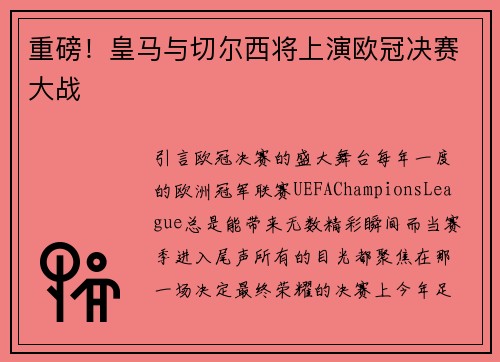 重磅！皇马与切尔西将上演欧冠决赛大战

引言欧冠决赛的盛大舞台每年一度的欧洲冠军联赛UEFAChampionsLeague总是能带来无数精彩瞬间而当赛季进入尾声所有的目光都聚焦在那一场决定最终荣耀的决赛上今年足